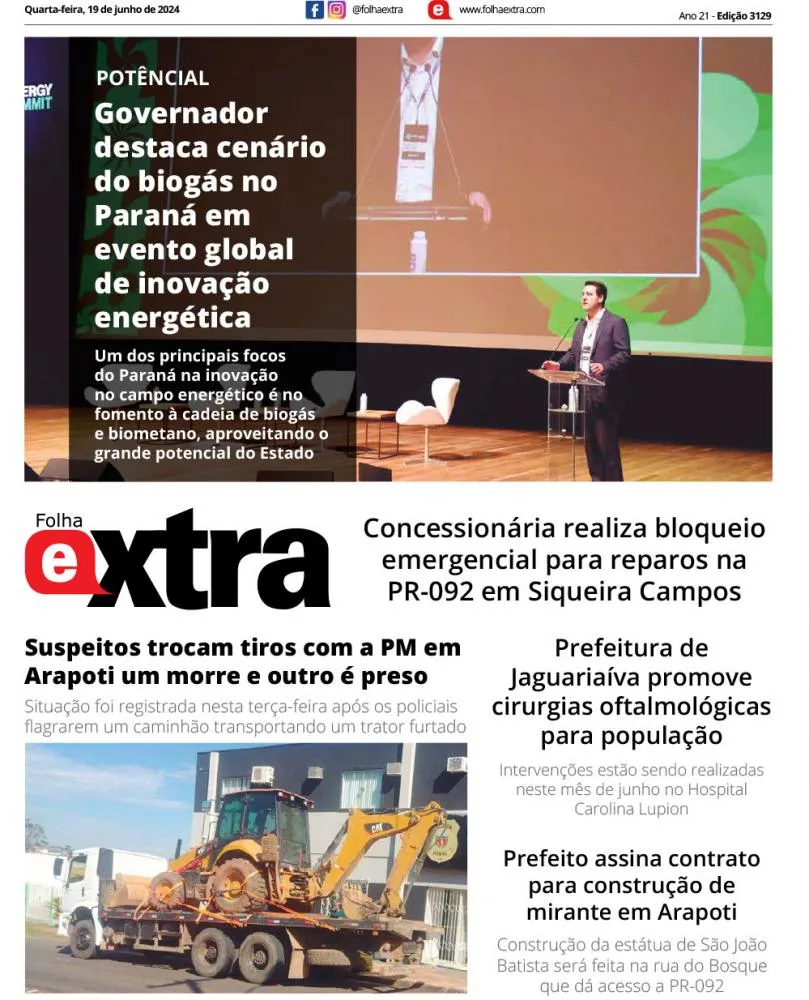 Quarta-feira, 19 de junho de 2024

@folhaextra

www.folhaextra.com

Ano 21 - Edição 3129

ERGY
MMIT

POTÊNCIAL

Governador destaca cenário do biogás no Paraná em evento global de inovação energética

Um dos principais focos do Paraná na inovação no campo energético é no fomento à cadeia de biogás e biometano, aproveitando o grande potencial do Estado

Folha extra

Concessionária realiza bloqueio emergencial para reparos na PR-092 em Siqueira Campos

Suspeitos trocam tiros com a PM em Arapoti um morre e outro é preso

Situação foi registrada nesta terça-feira após os policiais flagrarem um caminhão transportando um trator furtado

CAT

Prefeitura de Jaguariaíva promove cirurgias oftalmológicas para população

Intervenções estão sendo realizadas neste mês de junho no Hospital Carolina Lupion

Prefeito assina contrato para construção de mirante em Arapoti

Construção da estátua de São João Batista será feita na rua do Bosque que dá acesso a PR-092